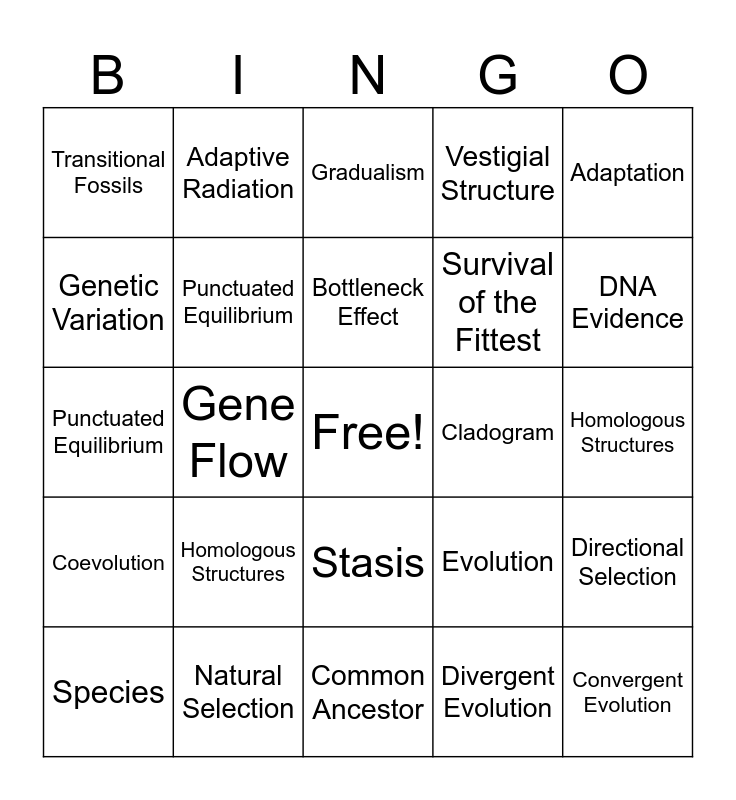 | B | I | N | G | O |
|---|---|---|---|---|
| Transitional Fossils | Adaptive Radiation | Gradualism | Vestigial Structure | Adaptation |
| Genetic Variation | Punctuated Equilibrium | Bottleneck Effect | Survival of the Fittest | DNA Evidence |
| Punctuated Equilibrium | Gene Flow | Free! | Cladogram | Homologous Structures |
| Coevolution | Homologous Structures | Stasis | Evolution | Directional Selection |
| Species | Natural Selection | Common Ancestor | Divergent Evolution | Convergent Evolution |